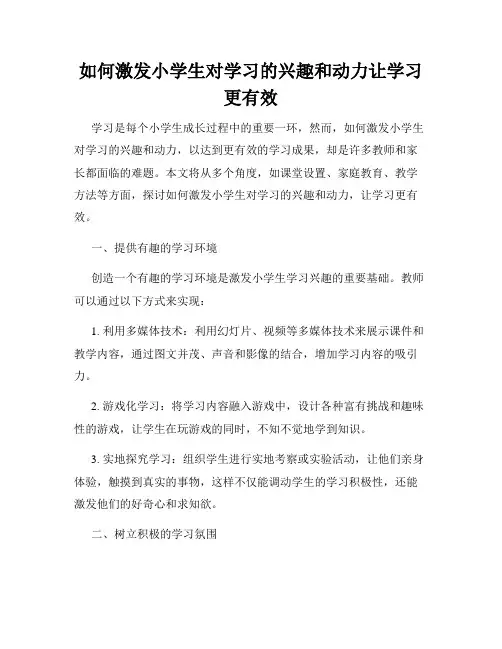 如何激发小学生对学习的兴趣和动力让学习更有效

学习是每个小学生成长过程中的重要一环，然而，如何激发小学生对学习的兴趣和动力，以达到更有效的学习成果，却是许多教师和家长都面临的难题。本文将从多个角度，如课堂设置、家庭教育、教学方法等方面，探讨如何激发小学生对学习的兴趣和动力，让学习更有效。

一、提供有趣的学习环境

创造一个有趣的学习环境是激发小学生学习兴趣的重要基础。教师可以通过以下方式来实现：

1. 利用多媒体技术：利用幻灯片、视频等多媒体技术来展示课件和教学内容，通过图文并茂、声音和影像的结合，增加学习内容的吸引力。

2. 游戏化学习：将学习内容融入游戏中，设计各种富有挑战和趣味性的游戏，让学生在玩游戏的同时，不知不觉地学到知识。

3. 实地探究学习：组织学生进行实地考察或实验活动，让他们亲身体验，触摸到真实的事物，这样不仅能调动学生的学习积极性，还能激发他们的好奇心和求知欲。

二、树立积极的学习氛围